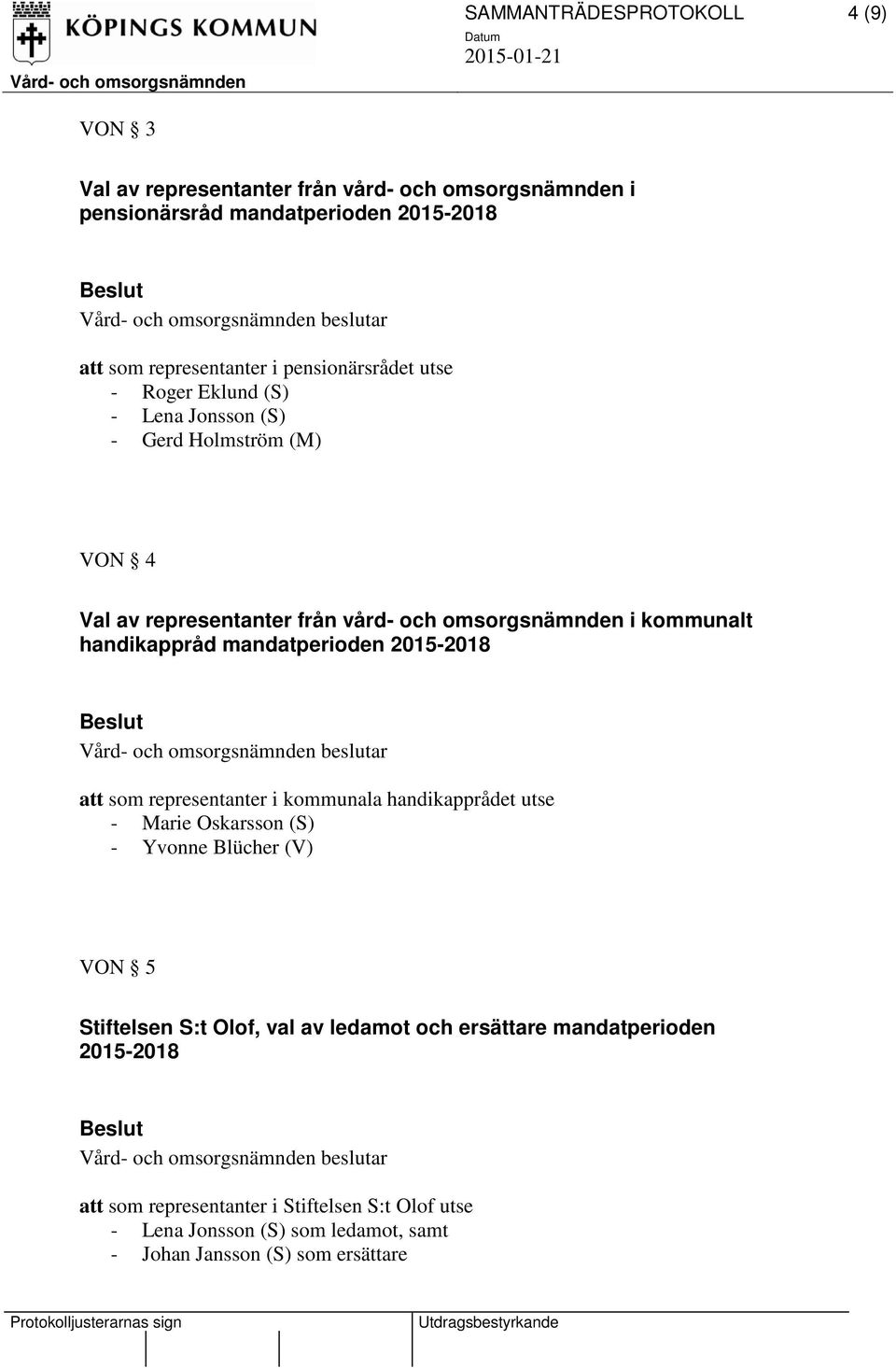 KÖPINGS KOMMUN

SAMMANTRÄDESPROTOKOLL 4 (9)

Datum
2015-01-21

Vård- och omsorgsnämnden

VON § 3

Val av representanter från vård- och omsorgsnämnden i pensionärsråd mandatperioden 2015-2018

Beslut
Vård- och omsorgsnämnden beslutar

att som representanter i pensionärsrådet utse
- Roger Eklund (S)
- Lena Jonsson (S)
- Gerd Holmström (M)

VON § 4

Val av representanter från vård- och omsorgsnämnden i kommunalt handikappråd mandatperioden 2015-2018

Beslut
Vård- och omsorgsnämnden beslutar

att som representanter i kommunala handikapprådet utse
- Marie Oskarsson (S)
- Yvonne Blücher (V)

VON § 5

Stiftelsen S:t Olof, val av ledamot och ersättare mandatperioden 2015-2018

Beslut
Vård- och omsorgsnämnden beslutar

att som representanter i Stiftelsen S:t Olof utse
- Lena Jonsson (S) som ledamot, samt
- Johan Jansson (S) som ersättare

Protokolljusterarnas sign

Utdragsbestyrkande